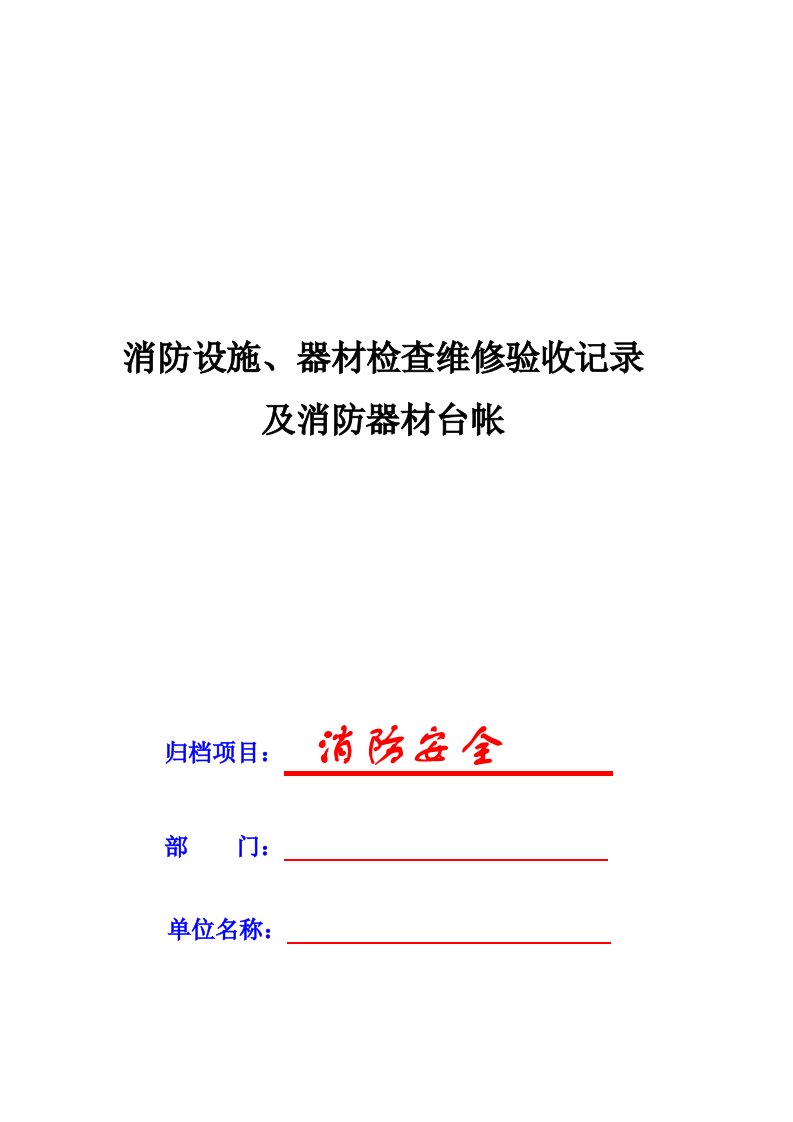 消防设施、器材检查维修验收记录
及消防器材台帐

归档项目：消防安全

部　　门：

单位名称：